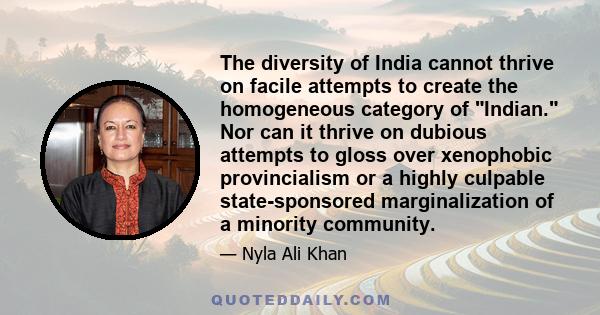 The diversity of India cannot thrive on facile attempts to create the homogeneous category of "Indian." Nor can it thrive on dubious attempts to gloss over xenophobic provincialism or a highly culpable state-sponsored marginalization of a minority community.

— Nyla Ali Khan

QUOTEDDAILY.COM